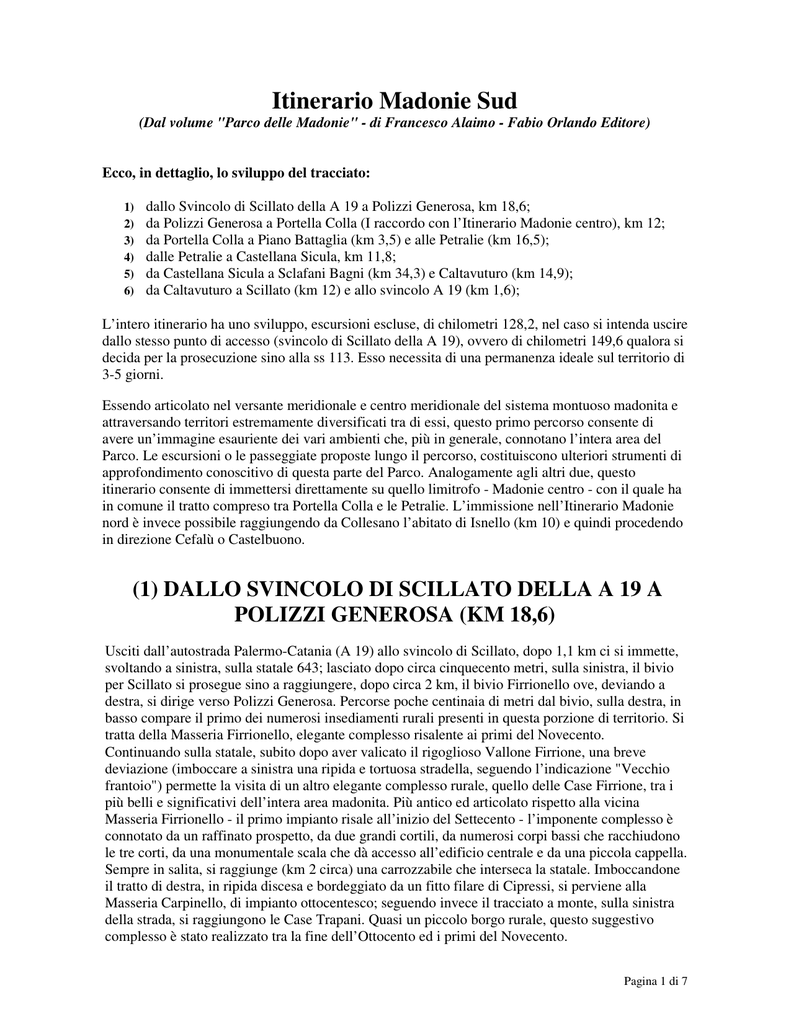 Itinerario Madonie Sud

(Dal volume "Parco delle Madonie" - di Francesco Alaimo - Fabio Orlando Editore)

Ecco, in dettaglio, lo sviluppo del tracciato:

1) dallo Svincolo di Scillato della A 19 a Polizzi Generosa, km 18,6;
2) da Polizzi Generosa a Portella Colla (I raccordo con l'Itinerario Madonie centro), km 12;
3) da Portella Colla a Piano Battaglia (km 3,5) e alle Petralie (km 16,5);
4) dalle Petralie a Castellana Sicula, km 11,8;
5) da Castellana Sicula a Sclafani Bagni (km 34,3) e Caltavuturo (km 14,9);
6) da Caltavuturo a Scillato (km 12) e allo svincolo A 19 (km 1,6);

L'intero itinerario ha uno sviluppo, escursioni escluse, di chilometri 128,2, nel caso si intenda uscire dallo stesso punto di accesso (svincolo di Scillato della A 19), ovvero di chilometri 149,6 qualora si decida per la prosecuzione sino alla ss 113. Esso necessita di una permanenza ideale sul territorio di 3-5 giorni.

Essendo articolato nel versante meridionale e centro meridionale del sistema montuoso madonita e attraversando territori estremamente diversificati tra di essi, questo primo percorso consente di avere un'immagine esauriente dei vari ambienti che, più in generale, connotano l'intera area del Parco. Le escursioni o le passeggiate proposte lungo il percorso, costituiscono ulteriori strumenti di approfondimento conoscitivo di questa parte del Parco. Analogamente agli altri due, questo itinerario consente di immettersi direttamente su quello limitrofo - Madonie centro - con il quale ha in comune il tratto compreso tra Portella Colla e le Petralie. L'immissione nell'Itinerario Madonie nord è invece possibile raggiungendo da Collesano l'abitato di Isnello (km 10) e quindi procedendo in direzione Cefalù o Castelbuono.

(1) DALLO SVINCOLO DI SCILLATO DELLA A 19 A POLIZZI GENEROSA (KM 18,6)

Usciti dall'autostrada Palermo-Catania (A 19) allo svincolo di Scillato, dopo 1,1 km ci si immette, svoltando a sinistra, sulla statale 643; lasciato dopo circa cinquecento metri, sulla sinistra, il bivio per Scillato si prosegue sino a raggiungere, dopo circa 2 km, il bivio Firrionello ove, deviando a destra, si dirige verso Polizzi Generosa. Percorse poche centinaia di metri dal bivio, sulla destra, in basso compare il primo dei numerosi insediamenti rurali presenti in questa porzione di territorio. Si tratta della Masseria Firrionello, elegante complesso risalente ai primi del Novecento. Continuando sulla statale, subito dopo aver valicato il rigoglioso Vallone Firrione, una breve deviazione (imboccare a sinistra una ripida e tortuosa stradella, seguendo l'indicazione "Vecchio frantoio") permette la visita di un altro elegante complesso rurale, quello delle Case Firrione, tra i più belli e significativi dell'intera area madonita. Più antico ed articolato rispetto alla vicina Masseria Firrionello - il primo impianto risale all'inizio del Settecento - l'imponente complesso è connotato da un raffinato prospetto, da due grandi cortili, da numerosi corpi bassi che racchiudono le tre corti, da una monumentale scala che dà accesso all'edificio centrale e da una piccola cappella. Sempre in salita, si raggiunge (km 2 circa) una carrozzabile che interseca la statale. Imboccandone il tratto di destra, in ripida discesa e bordeggiato da un fitto filare di Cipressi, si perviene alla Masseria Carpinello, di impianto ottocentesco; seguendo invece il tracciato a monte, sulla sinistra della strada, si raggiungono le Case Trapani. Quasi un piccolo borgo rurale, questo suggestivo complesso è stato realizzato tra la fine dell'Ottocento ed i primi del Novecento.

Pagina 1 di 7